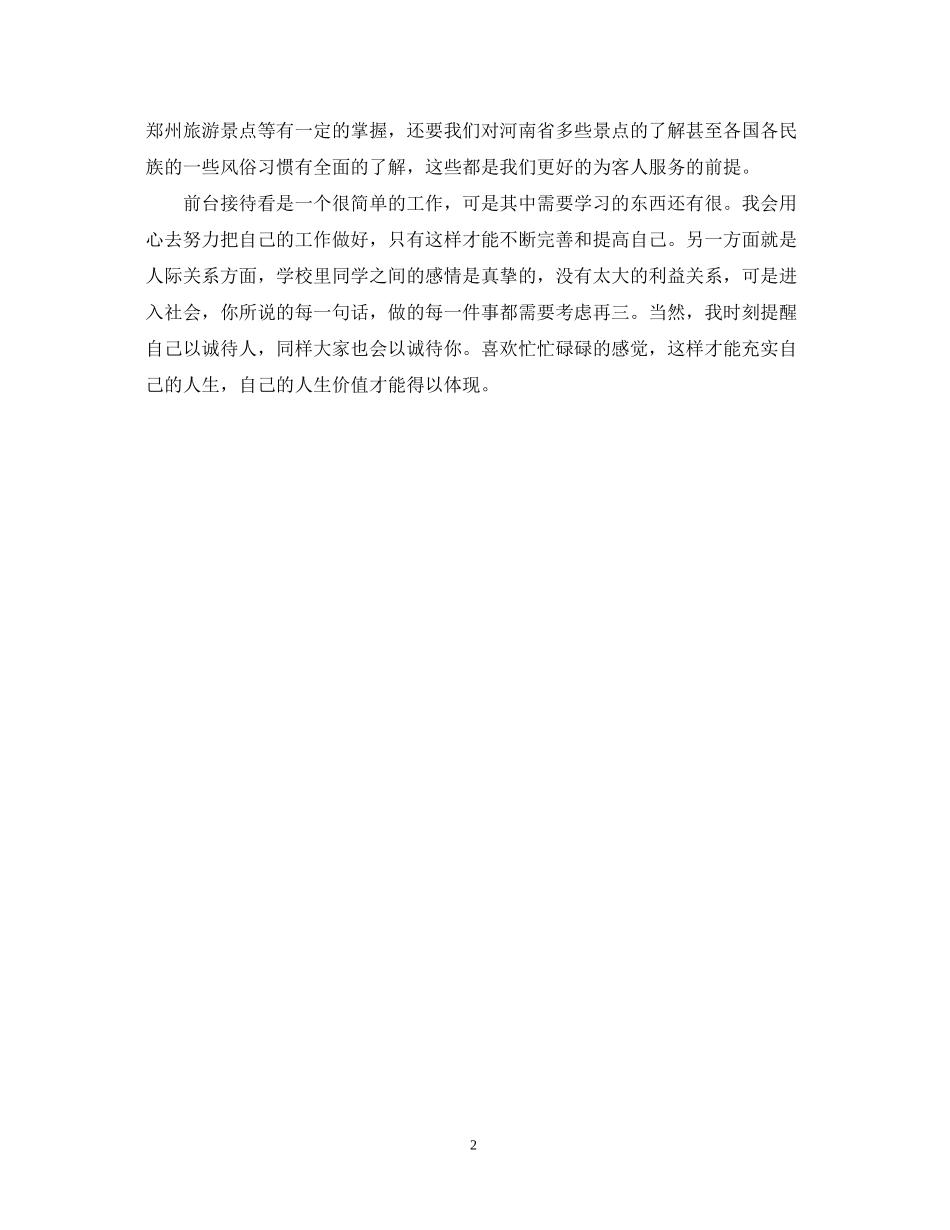 郑州旅游景点等有一定的掌握，还要我们对河南省多些景点的了解甚至各国各民族的一些风俗习惯有全面的了解，这些都是我们更好的为客人服务的前提。

前台接待看是一个很简单的工作，可是其中需要学习的东西还有很。我会用心去努力把自己的工作做好，只有这样才能不断完善和提高自己。另一方面就是人际关系方面，学校里同学之间的感情是真挚的，没有太大的利益关系，可是进入社会，你所说的每一句话，做的每一件事都需要考虑再三。当然，我时刻提醒自己以诚待人，同样大家也会以诚待你。喜欢忙忙碌碌的感觉，这样才能充实自己的人生，自己的人生价值才能得以体现。

2